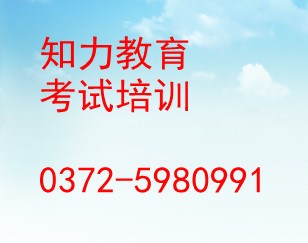 知力教育
考试培训

0372-5980991